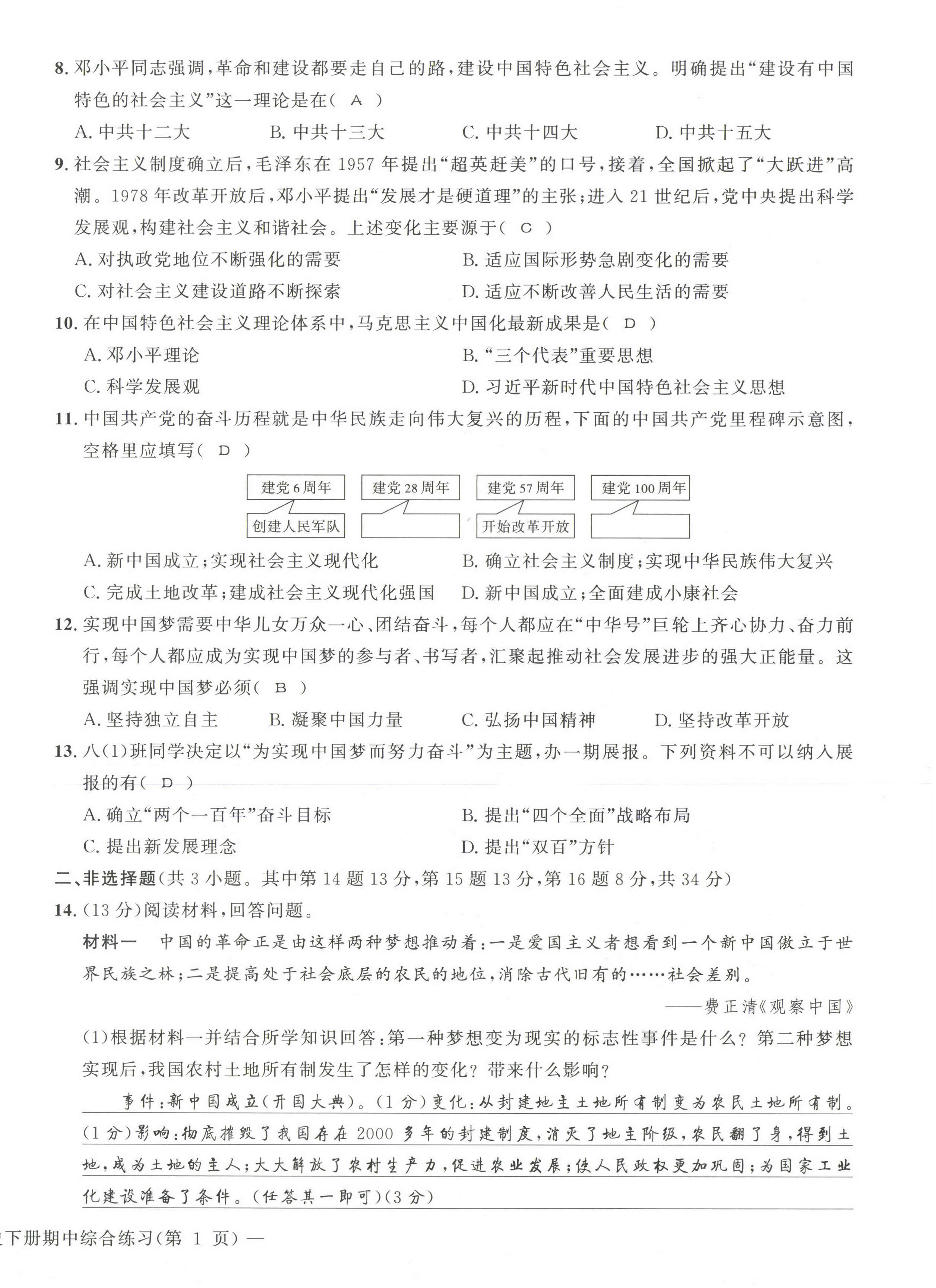 8. 邓小平同志强调，革命和建设都要走自己的路，建设中国特色社会主义。明确提出“建设有中国特色的社会主义”这一理论是在（ A ）

A. 中共十二大　　B. 中共十三大　　C. 中共十四大　　D. 中共十五大

9. 社会主义制度确立后，毛泽东在 1957 年提出“超英赶美”的口号，接着，全国掀起了“大跃进”高潮。1978 年改革开放后，邓小平提出“发展才是硬道理”的主张；进入 21 世纪后，党中央提出科学发展观，构建社会主义和谐社会。上述变化主要源于（ C ）

A. 对执政党地位不断强化的需要　　B. 适应国际形势急剧变化的需要

C. 对社会主义建设道路不断探索　　D. 适应不断改善人民生活的需要

10. 在中国特色社会主义理论体系中，马克思主义中国化最新成果是（ D ）

A. 邓小平理论　　B. “三个代表”重要思想

C. 科学发展观　　D. 习近平新时代中国特色社会主义思想

11. 中国共产党的奋斗历程就是中华民族走向伟大复兴的历程，下面的中国共产党里程碑示意图，空格里应填写（ D ）

建党 6 周年　建党 28 周年　建党 57 周年　建党 100 周年

创建人民军队　开始改革开放

A. 新中国成立；实现社会主义现代化　　B. 确立社会主义制度；实现中华民族伟大复兴

C. 完成土地改革；建成社会主义现代化强国　　D. 新中国成立；全面建成小康社会

12. 实现中国梦需要中华儿女万众一心、团结奋斗，每个人都应在“中华号”巨轮上齐心协力、奋力前行，每个人都应成为实现中国梦的参与者、书写者，汇聚起推动社会发展进步的强大正能量。这强调实现中国梦必须（ B ）

A. 坚持独立自主　　B. 凝聚中国力量　　C. 弘扬中国精神　　D. 坚持改革开放

13. 八(1)班同学决定以“为实现中国梦而努力奋斗”为主题，办一期展报。下列资料不可以纳入展报的有（ D ）

A. 确立“两个一百年”奋斗目标　　B. 提出“四个全面”战略布局

C. 提出新发展理念　　D. 提出“双百”方针

二、非选择题（共 3 小题。其中第 14 题 13 分，第 15 题 13 分，第 16 题 8 分，共 34 分）

14. (13 分)阅读材料，回答问题。

材料一　中国的革命正是由这样两种梦想推动着：一是爱国主义者想看到一个新中国傲立于世界民族之林；二是提高处于社会底层的农民的地位，消除古代旧有的……社会差别。

——费正清《观察中国》

(1)根据材料一并结合所学知识回答：第一种梦想变为现实的标志性事件是什么？第二种梦想实现后，我国农村土地所有制发生了怎样的变化？带来什么影响？

事件：新中国成立(开国大典)。(1 分)变化：从封建地主土地所有制变为农民土地所有制。(1 分)影响：彻底摧毁了我国存在 2000 多年的封建制度，消灭了地主阶级，农民翻了身，得到土地，成为土地的主人；大大解放了农村生产力，促进农业发展；使人民政权更加巩固；为国家工业化建设准备了条件。(任答其一即可)(3 分)

下册期中综合练习(第 1 页)—